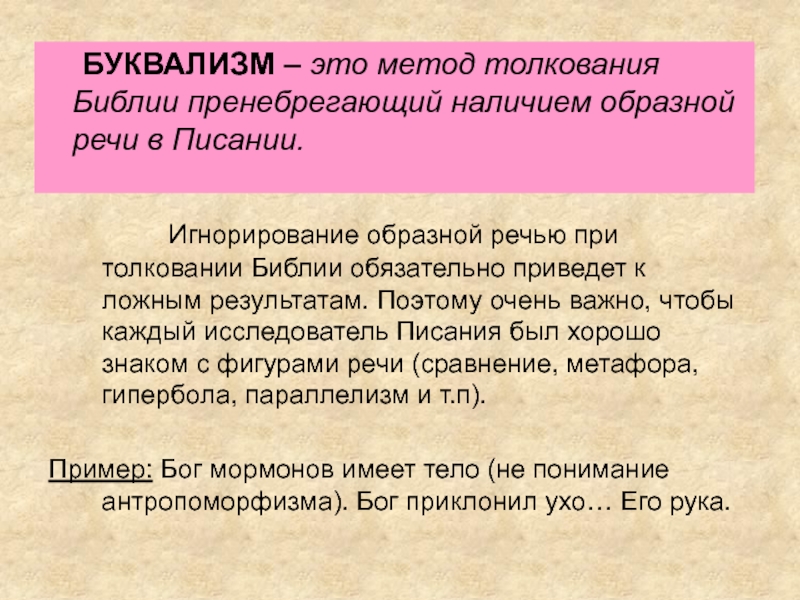 БУКВАЛИЗМ – это метод толкования Библии пренебрегающий наличием образной речи в Писании.

Игнорирование образной речью при толковании Библии обязательно приведет к ложным результатам. Поэтому очень важно, чтобы каждый исследователь Писания был хорошо знаком с фигурами речи (сравнение, метафора, гипербола, параллелизм и т.п).

Пример: Бог мормонов имеет тело (не понимание антропоморфизма). Бог приклонил ухо… Его рука.